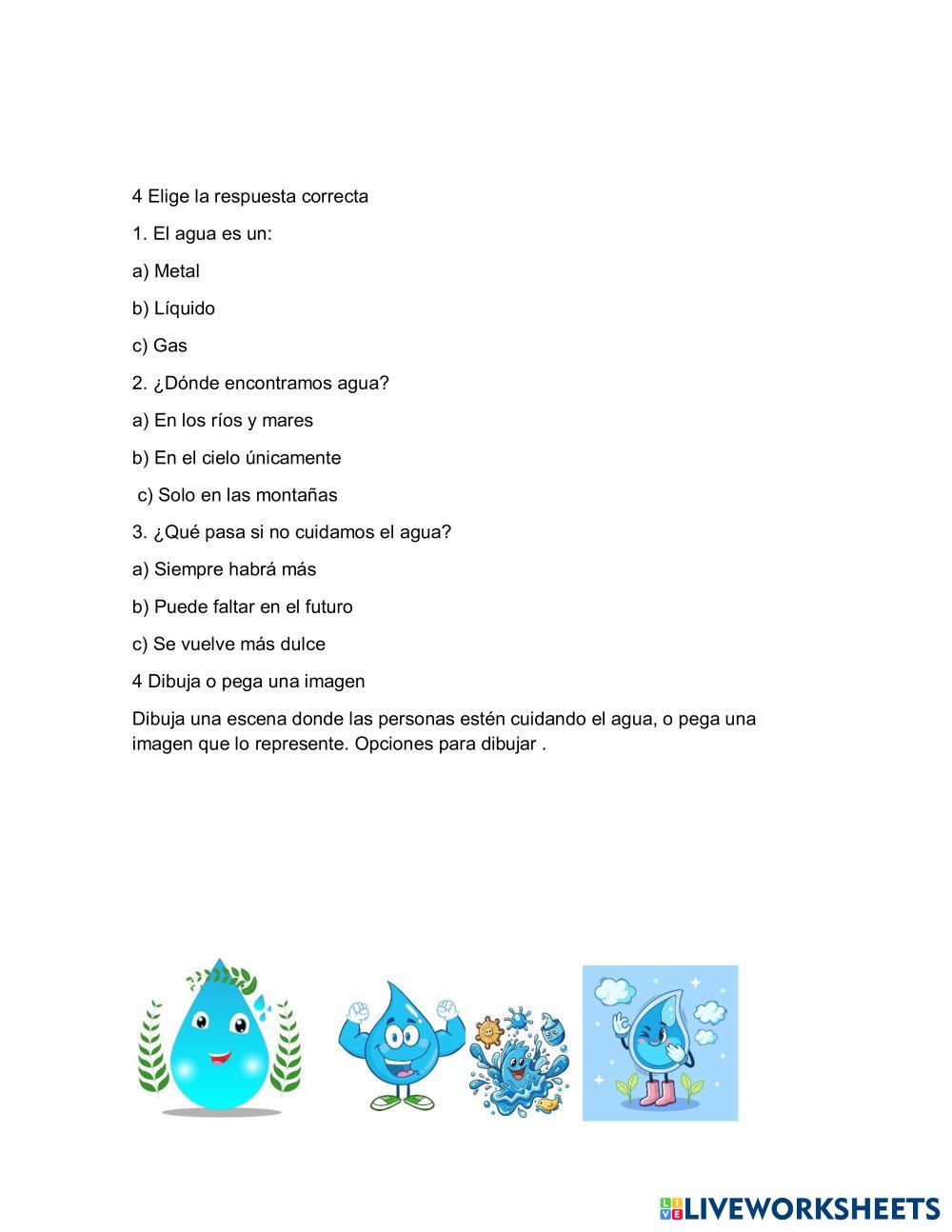 4 Elige la respuesta correcta

1. El agua es un:

a) Metal

b) Líquido

c) Gas

2. ¿Dónde encontramos agua?

a) En los ríos y mares

b) En el cielo únicamente

c) Solo en las montañas

3. ¿Qué pasa si no cuidamos el agua?

a) Siempre habrá más

b) Puede faltar en el futuro

c) Se vuelve más dulce

4 Dibuja o pega una imagen

Dibuja una escena donde las personas estén cuidando el agua, o pega una imagen que lo represente. Opciones para dibujar .

LIVEWORKSHEETS